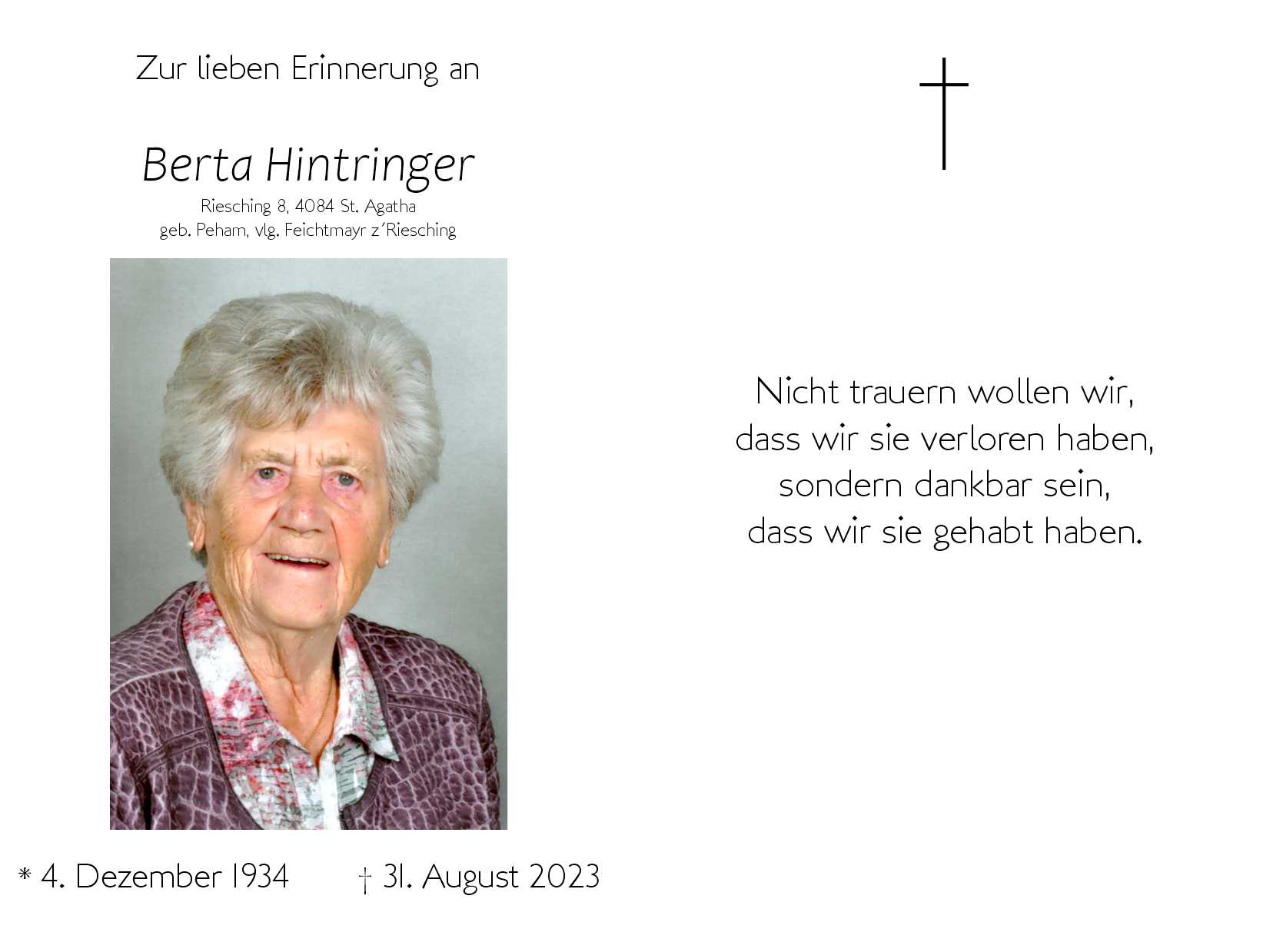 Zur lieben Erinnerung an

Berta Hintringer
Riesching 8, 4084 St. Agatha
geb. Peham, vlg. Feichtmayr z´Riesching

* 4. Dezember 1934 † 31. August 2023

Nicht trauern wollen wir,
dass wir sie verloren haben,
sondern dankbar sein,
dass wir sie gehabt haben.